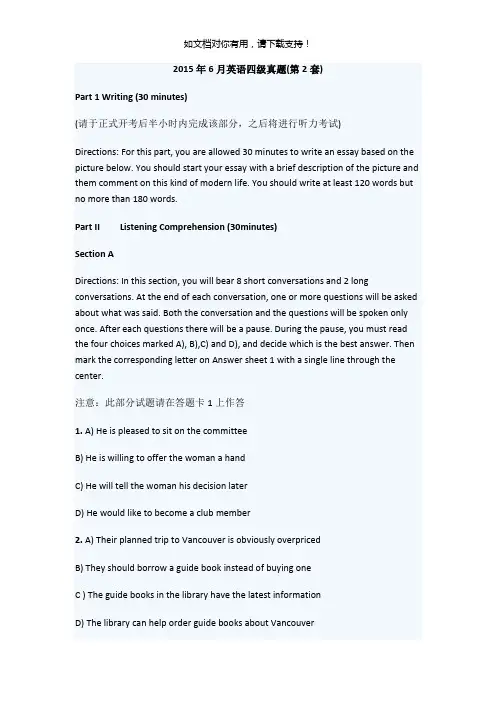 如文档对你有用，请下载支持！

2015 年 6 月英语四级真题(第 2 套)

Part 1 Writing (30 minutes)

(请于正式开考后半小时内完成该部分，之后将进行听力考试)

Directions: For this part, you are allowed 30 minutes to write an essay based on the picture below. You should start your essay with a brief description of the picture and them comment on this kind of modern life. You should write at least 120 words but no more than 180 words.

Part II Listening Comprehension (30minutes)

Section A

Directions: In this section, you will bear 8 short conversations and 2 long conversations. At the end of each conversation, one or more questions will be asked about what was said. Both the conversation and the questions will be spoken only once. After each questions there will be a pause. During the pause, you must read the four choices marked A), B),C) and D), and decide which is the best answer. Then mark the corresponding letter on Answer sheet 1 with a single line through the center.

注意：此部分试题请在答题卡 1 上作答

1. A) He is pleased to sit on the committee

B) He is willing to offer the woman a hand

C) He will tell the woman his decision later

D) He would like to become a club member

2. A) Their planned trip to Vancouver is obviously overpriced

B) They should borrow a guide book instead of buying one

C ) The guide books in the library have the latest information

D) The library can help order guide books about Vancouver